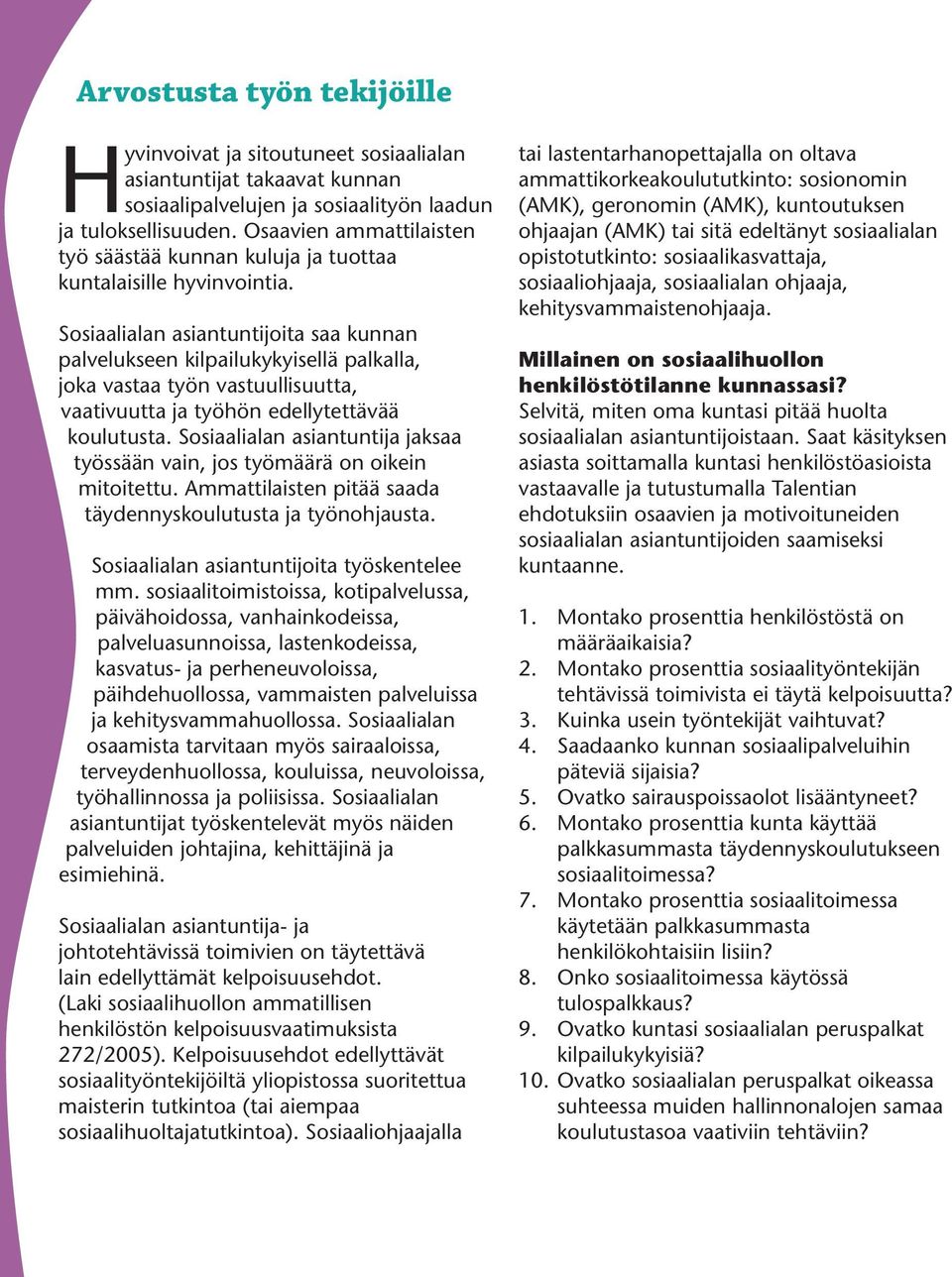 Arvostusta työn tekijöille

Hyvinvoivat ja sitoutuneet sosiaalialan asiantuntijat takaavat kunnan sosiaalipalvelujen ja sosiaalityön laadun ja tuloksellisuuden. Osaavien ammattilaisten työ säästää kunnan kuluja ja tuottaa kuntalaisille hyvinvointia.

Sosiaalialan asiantuntijoita saa kunnan palvelukseen kilpailukykyisellä palkalla, joka vastaa työn vastuullisuutta, vaativuutta ja työhön edellytettävää koulutusta. Sosiaalialan asiantuntija jaksaa työssään vain, jos työmäärä on oikein mitoitettu. Ammattilaisten pitää saada täydennyskoulutusta ja työnohjausta.

Sosiaalialan asiantuntijoita työskentelee mm. sosiaalitoimistoissa, kotipalvelussa, päivähoidossa, vanhainkodeissa, palveluasunnoissa, lastenkodeissa, kasvatus- ja perheneuvoloissa, päihdehuollossa, vammaisten palveluissa ja kehitysvammahuollossa. Sosiaalialan osaamista tarvitaan myös sairaaloissa, terveydenhuollossa, kouluissa, neuvoloissa, työhallinnossa ja poliisissa. Sosiaalialan asiantuntijat työskentelevät myös näiden palveluiden johtajina, kehittäjinä ja esimiehinä.

Sosiaalialan asiantuntija- ja johtotehtävissä toimivien on täytettävä lain edellyttämät kelpoisuusehdot. (Laki sosiaalihuollon ammatillisen henkilöstön kelpoisuusvaatimuksista 272/2005). Kelpoisuusehdot edellyttävät sosiaalityöntekijöiltä yliopistossa suoritettua maisterin tutkintoa (tai aiempaa sosiaalihuoltajatutkintoa). Sosiaaliohjaajalla tai lastentarhanopettajalla on oltava ammattikorkeakoulututkinto: sosionomin (AMK), geronomin (AMK), kuntoutuksen ohjaajan (AMK) tai sitä edeltänyt sosiaalialan opistotutkinto: sosiaalikasvattaja, sosiaaliohjaaja, sosiaalialan ohjaaja, kehitysvammaistenohjaaja.

Millainen on sosiaalihuollon henkilöstötilanne kunnassasi?
Selvitä, miten oma kuntasi pitää huolta sosiaalialan asiantuntijoistaan. Saat käsityksen asiasta soittamalla kuntasi henkilöstöasioista vastaavalle ja tutustumalla Talentian ehdotuksiin osaavien ja motivoituneiden sosiaalialan asiantuntijoiden saamiseksi kuntaanne.

1. Montako prosenttia henkilöstöstä on määräaikaisia?
2. Montako prosenttia sosiaalityöntekijän tehtävissä toimivista ei täytä kelpoisuutta?
3. Kuinka usein työntekijät vaihtuvat?
4. Saadaanko kunnan sosiaalipalveluihin päteviä sijaisia?
5. Ovatko sairauspoissaolot lisääntyneet?
6. Montako prosenttia kunta käyttää palkkasummasta täydennyskoulutukseen sosiaalitoimessa?
7. Montako prosenttia sosiaalitoimessa käytetään palkkasummasta henkilökohtaisiin lisiin?
8. Onko sosiaalitoimessa käytössä tulospalkkaus?
9. Ovatko kuntasi sosiaalialan peruspalkat kilpailukykyisiä?
10. Ovatko sosiaalialan peruspalkat oikeassa suhteessa muiden hallinnonalojen samaa koulutustasoa vaativiin tehtäviin?